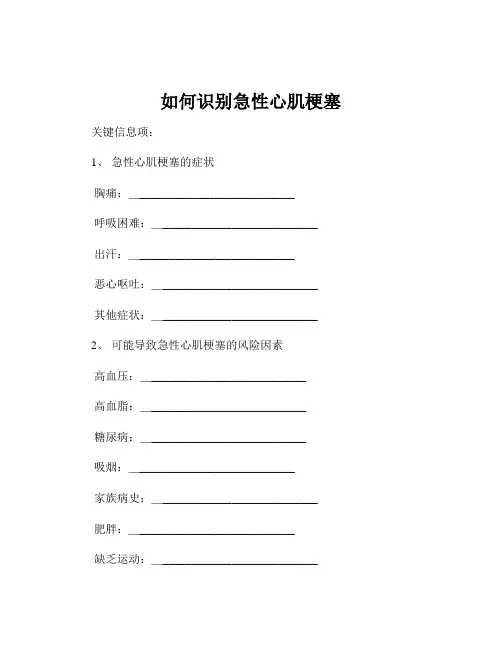 如何识别急性心肌梗塞

关键信息项：

1、 急性心肌梗塞的症状

胸痛：____________________________

呼吸困难：____________________________

出汗：____________________________

恶心呕吐：____________________________

其他症状：____________________________

2、 可能导致急性心肌梗塞的风险因素

高血压：____________________________

高血脂：____________________________

糖尿病：____________________________

吸烟：____________________________

家族病史：____________________________

肥胖：____________________________

缺乏运动：____________________________